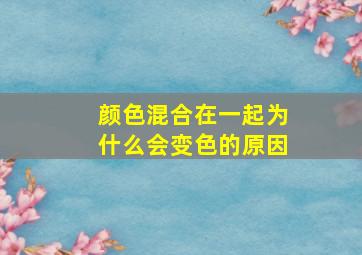 颜色混合在一起为什么会变色的原因